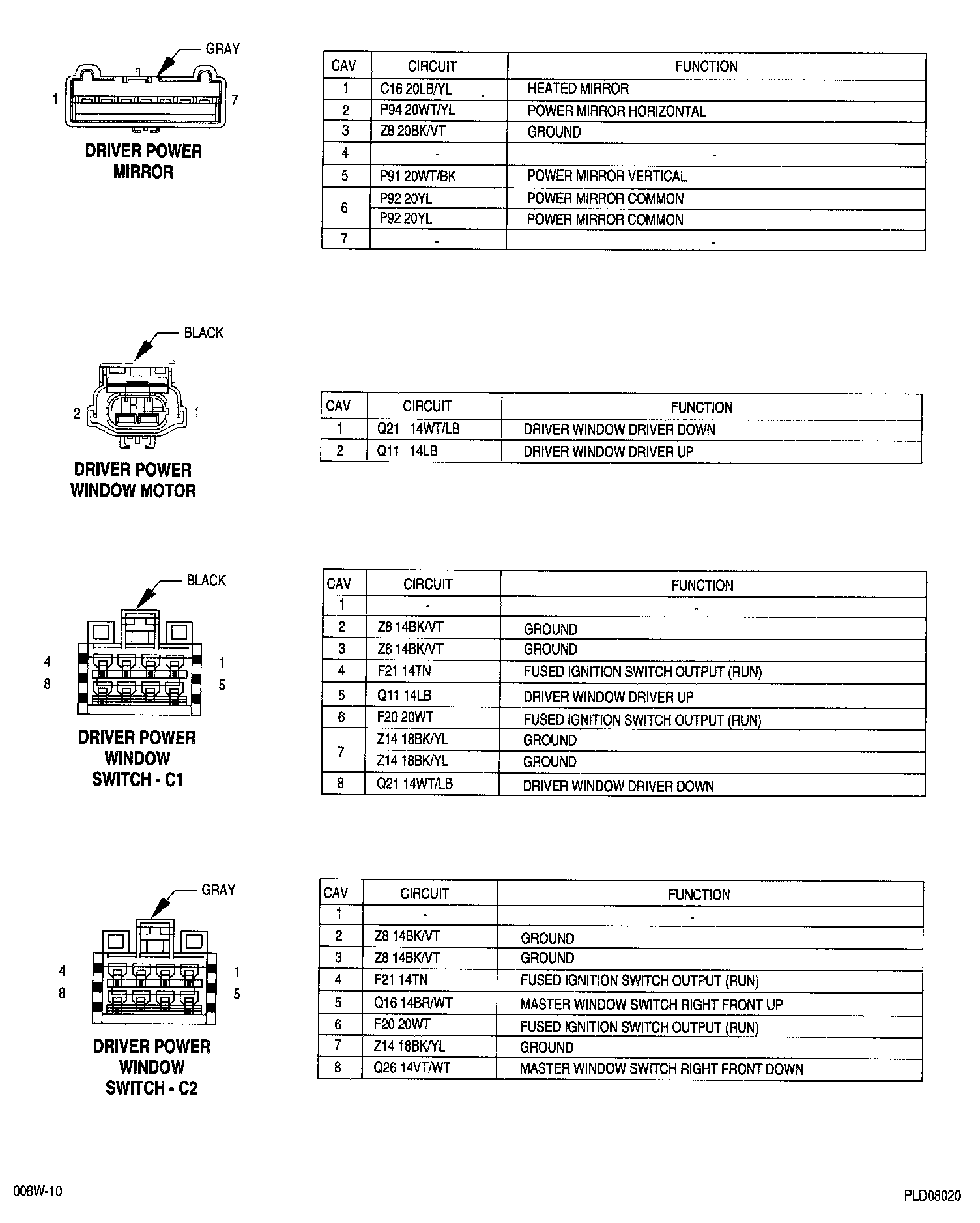 GRAY

1 7

DRIVER POWER MIRROR

| CAV | CIRCUIT | FUNCTION |
|---|---|---|
| 1 | C16 20LB/YL | HEATED MIRROR |
| 2 | P94 20WT/YL | POWER MIRROR HORIZONTAL |
| 3 | Z8 20BK/VT | GROUND |
| 4 | - | - |
| 5 | P91 20WT/BK | POWER MIRROR VERTICAL |
| 6 | P92 20YL | POWER MIRROR COMMON |
|  | P92 20YL | POWER MIRROR COMMON |
| 7 | - | - |

BLACK

2 1

DRIVER POWER WINDOW MOTOR

| CAV | CIRCUIT | FUNCTION |
|---|---|---|
| 1 | Q21 14WT/LB | DRIVER WINDOW DRIVER DOWN |
| 2 | Q11 14LB | DRIVER WINDOW DRIVER UP |

BLACK

4 1
8 5

DRIVER POWER WINDOW SWITCH - C1

| CAV | CIRCUIT | FUNCTION |
|---|---|---|
| 1 | - | - |
| 2 | Z8 14BK/VT | GROUND |
| 3 | Z8 14BK/VT | GROUND |
| 4 | F21 14TN | FUSED IGNITION SWITCH OUTPUT (RUN) |
| 5 | Q11 14LB | DRIVER WINDOW DRIVER UP |
| 6 | F20 20WT | FUSED IGNITION SWITCH OUTPUT (RUN) |
| 7 | Z14 18BK/YL | GROUND |
|  | Z14 18BK/YL | GROUND |
| 8 | Q21 14WT/LB | DRIVER WINDOW DRIVER DOWN |

GRAY

4 1
8 5

DRIVER POWER WINDOW SWITCH - C2

| CAV | CIRCUIT | FUNCTION |
|---|---|---|
| 1 | - | - |
| 2 | Z8 14BK/VT | GROUND |
| 3 | Z8 14BK/VT | GROUND |
| 4 | F21 14TN | FUSED IGNITION SWITCH OUTPUT (RUN) |
| 5 | Q16 14BR/WT | MASTER WINDOW SWITCH RIGHT FRONT UP |
| 6 | F20 20WT | FUSED IGNITION SWITCH OUTPUT (RUN) |
| 7 | Z14 18BK/YL | GROUND |
| 8 | Q26 14VT/WT | MASTER WINDOW SWITCH RIGHT FRONT DOWN |

008W-10

PLD08020